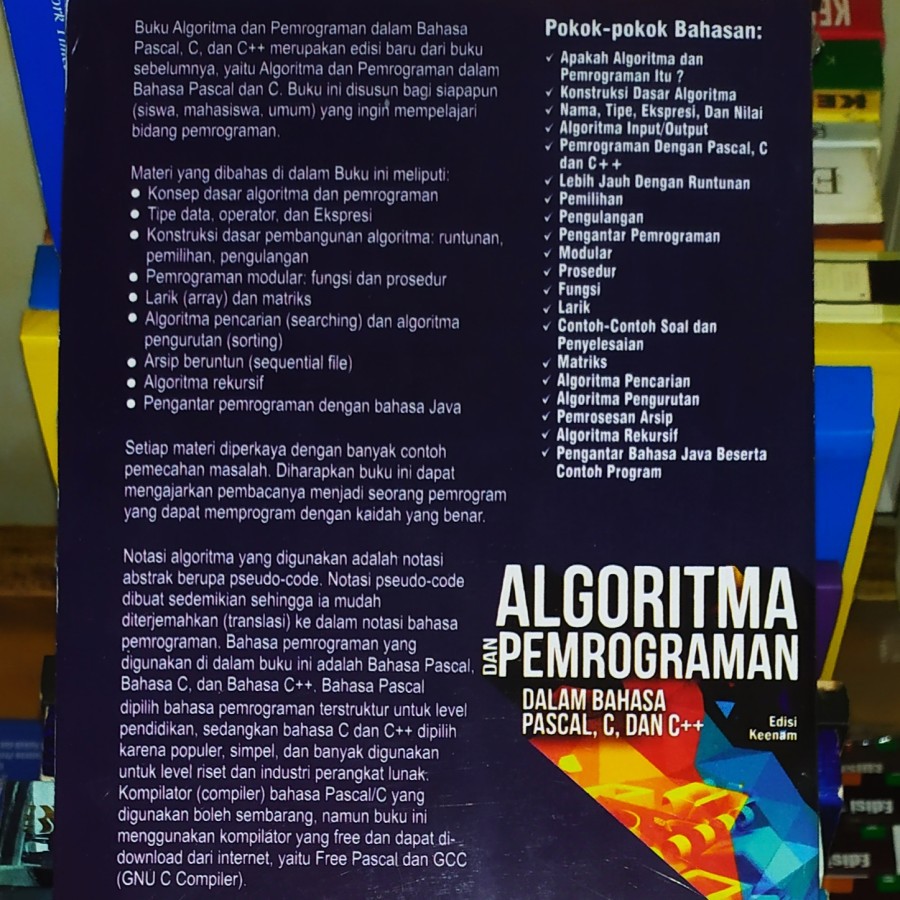 Buku Algoritma dan Pemrograman dalam Bahasa Pascal, C, dan C++ merupakan edisi baru dari buku sebelumnya, yaitu Algoritma dan Pemrograman dalam Bahasa Pascal dan C. Buku ini disusun bagi siapapun (siswa, mahasiswa, umum) yang ingin mempelajari bidang pemrograman.

Materi yang dibahas di dalam Buku ini meliputi:
• Konsep dasar algoritma dan pemrograman
• Tipe data, operator, dan Ekspresi
• Konstruksi dasar pembangunan algoritma: runtunan, pemilihan, pengulangan
• Pemrograman modular: fungsi dan prosedur
• Larik (array) dan matriks
• Algoritma pencarian (searching) dan algoritma pengurutan (sorting)
• Arsip beruntun (sequential file)
• Algoritma rekursif
• Pengantar pemrograman dengan bahasa Java

Setiap materi diperkaya dengan banyak contoh pemecahan masalah. Diharapkan buku ini dapat mengajarkan pembacanya menjadi seorang pemrogram yang dapat memprogram dengan kaidah yang benar.

Notasi algoritma yang digunakan adalah notasi abstrak berupa pseudo-code. Notasi pseudo-code dibuat sedemikian sehingga ia mudah diterjemahkan (translasi) ke dalam notasi bahasa pemrograman. Bahasa pemrograman yang digunakan di dalam buku ini adalah Bahasa Pascal, Bahasa C, dan Bahasa C++. Bahasa Pascal dipilih bahasa pemrograman terstruktur untuk level pendidikan, sedangkan bahasa C dan C++ dipilih karena populer, simpel, dan banyak digunakan untuk level riset dan industri perangkat lunak. Kompilator (compiler) bahasa Pascal/C yang digunakan boleh sembarang, namun buku ini menggunakan kompilator yang free dan dapat di-download dari internet, yaitu Free Pascal dan GCC (GNU C Compiler).

Pokok-pokok Bahasan:
✓ Apakah Algoritma dan Pemrograman Itu ?
✓ Konstruksi Dasar Algoritma
✓ Nama, Tipe, Ekspresi, Dan Nilai
✓ Algoritma Input/Output
✓ Pemrograman Dengan Pascal, C dan C++
✓ Lebih Jauh Dengan Runtunan
✓ Pemilihan
✓ Pengulangan
✓ Pengantar Pemrograman
✓ Modular
✓ Prosedur
✓ Fungsi
✓ Larik
✓ Contoh-Contoh Soal dan Penyelesaian
✓ Matriks
✓ Algoritma Pencarian
✓ Algoritma Pengurutan
✓ Pemrosesan Arsip
✓ Algoritma Rekursif
✓ Pengantar Bahasa Java Beserta Contoh Program

ALGORITMA
DAN
PEMROGRAMAN
DALAM BAHASA
PASCAL, C, DAN C++
Edisi
Keenam